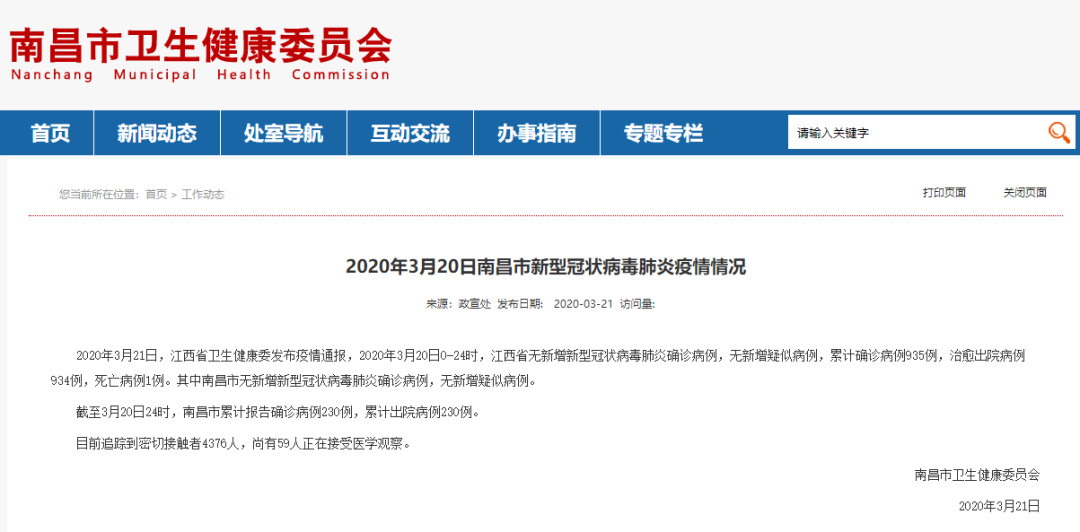 南昌市卫生健康委员会
Nanchang Municipal Health Commission

首页 新闻动态 处室导航 互动交流 办事指南 专题专栏 请输入关键字

您当前所在位置：首页 > 工作动态 打印页面 关闭页面

2020年3月20日南昌市新型冠状病毒肺炎疫情情况

来源：政宣处 发布日期： 2020-03-21 访问量：

2020年3月21日，江西省卫生健康委发布疫情通报，2020年3月20日0-24时，江西省无新增新型冠状病毒肺炎确诊病例，无新增疑似病例，累计确诊病例935例，治愈出院病例934例，死亡病例1例。其中南昌市无新增新型冠状病毒肺炎确诊病例，无新增疑似病例。

截至3月20日24时，南昌市累计报告确诊病例230例，累计出院病例230例。

目前追踪到密切接触者4376人，尚有59人正在接受医学观察。

南昌市卫生健康委员会

2020年3月21日